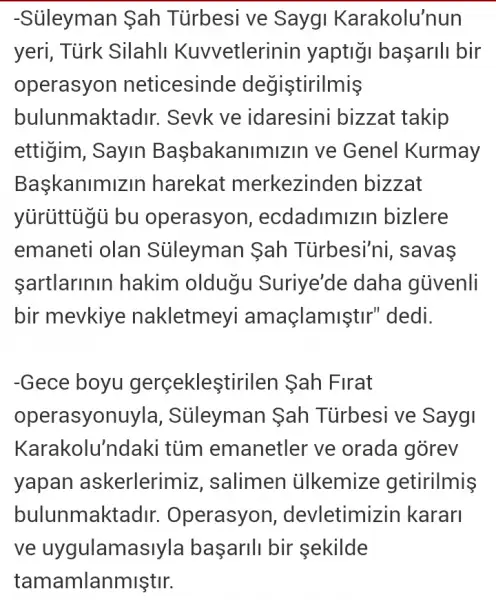 -Süleyman Şah Türbesi ve Saygı Karakolu'nun yeri, Türk Silahlı Kuvvetlerinin yaptığı başarılı bir operasyon neticesinde değiştirilmiş bulunmaktadır. Sevk ve idaresini bizzat takip ettiğim, Sayın Başbakanımızın ve Genel Kurmay Başkanımızın harekat merkezinden bizzat yürüttüğü bu operasyon, ecdadımızın bizlere emaneti olan Süleyman Şah Türbesi'ni, savaş şartlarının hakim olduğu Suriye'de daha güvenli bir mevkiye nakletmeyi amaçlamıştır" dedi.

-Gece boyu gerçekleştirilen Şah Fırat operasyonuyla, Süleyman Şah Türbesi ve Saygı Karakolu'ndaki tüm emanetler ve orada görev yapan askerlerimiz, salimen ülkemize getirilmiş bulunmaktadır. Operasyon, devletimizin kararı ve uygulamasıyla başarılı bir şekilde tamamlanmıştır.